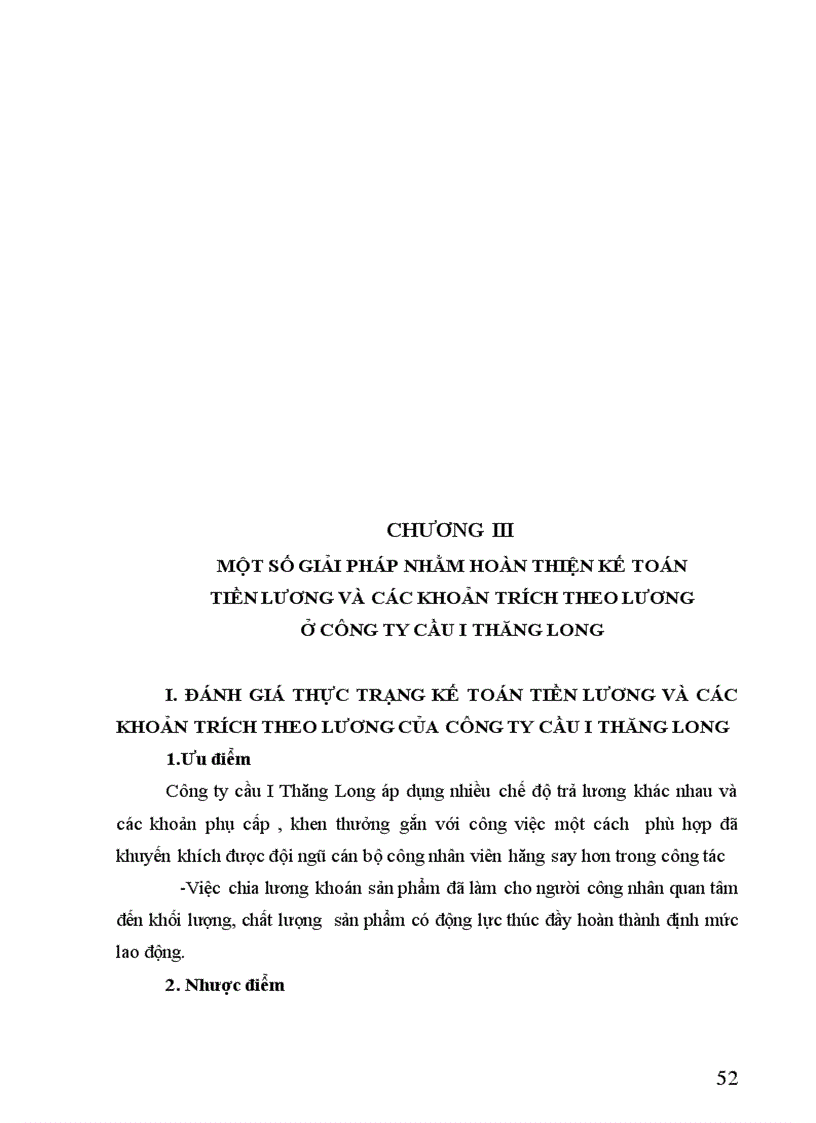 CHƯƠNG III

MỘT SỐ GIẢI PHÁP NHẰM HOÀN THIỆN KẾ TOÁN TIỀN LƯƠNG VÀ CÁC KHOẢN TRÍCH THEO LƯƠNG Ở CÔNG TY CẦU I THĂNG LONG

I. ĐÁNH GIÁ THỰC TRẠNG KẾ TOÁN TIỀN LƯƠNG VÀ CÁC KHOẢN TRÍCH THEO LƯƠNG CỦA CÔNG TY CẦU I THĂNG LONG

1.Ưu điểm

Công ty cầu I Thăng Long áp dụng nhiều chế độ trả lương khác nhau và các khoản phụ cấp , khen thưởng gắn với công việc một cách phù hợp đã khuyến khích được đội ngũ cán bộ công nhân viên hăng say hơn trong công tác

-Việc chia lương khoán sản phẩm đã làm cho người công nhân quan tâm đến khối lượng, chất lượng sản phẩm có động lực thúc đẩy hoàn thành định mức lao động.

2. Nhược điểm

52